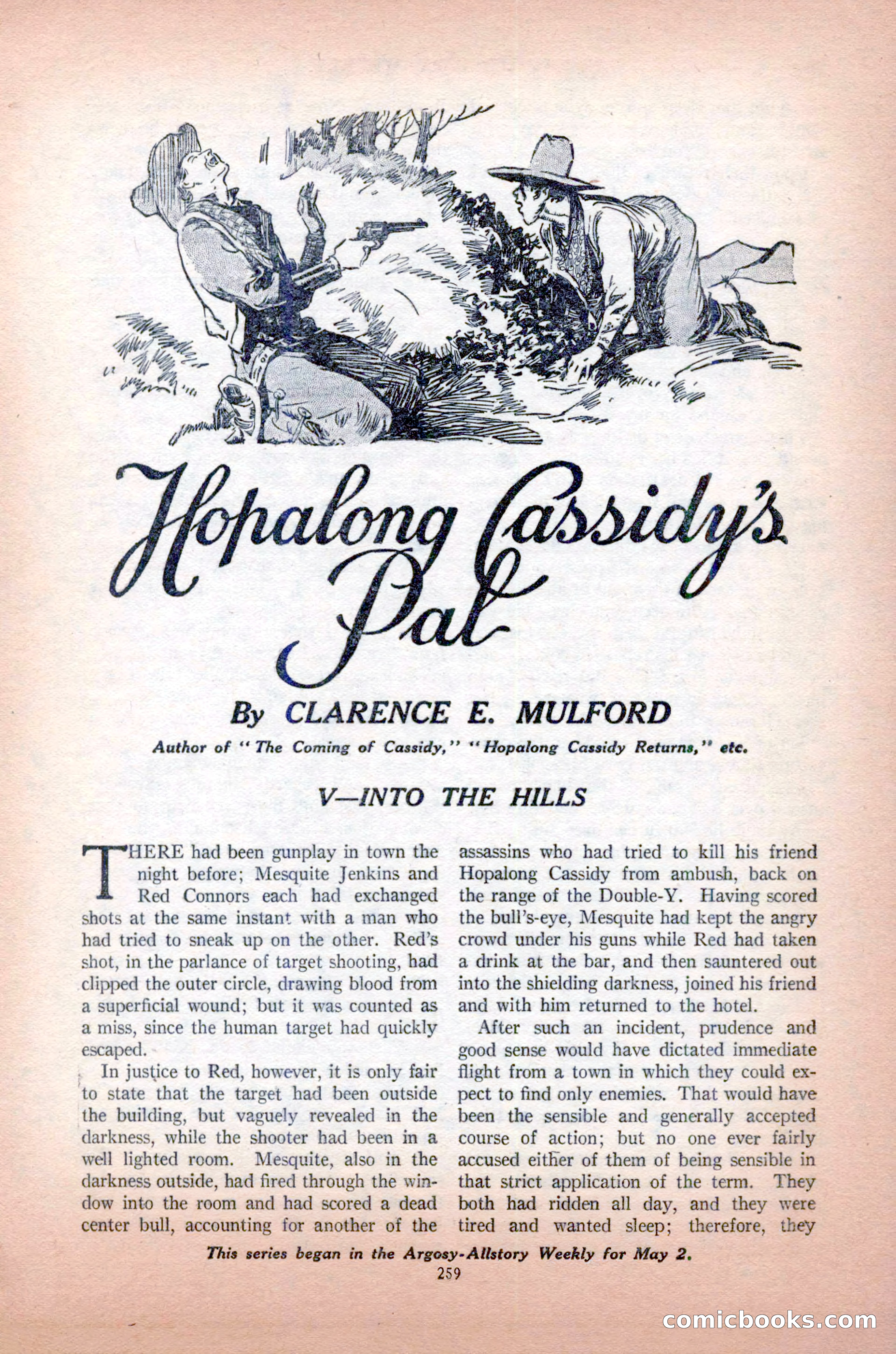 Hopalong Cassidy's Pal

By CLARENCE E. MULFORD

Author of "The Coming of Cassidy," "Hopalong Cassidy Returns," etc.

V—INTO THE HILLS

THERE had been gunplay in town the night before; Mesquite Jenkins and Red Connors each had exchanged shots at the same instant with a man who had tried to sneak up on the other. Red's shot, in the parlance of target shooting, had clipped the outer circle, drawing blood from a superficial wound; but it was counted as a miss, since the human target had quickly escaped.

In justice to Red, however, it is only fair to state that the target had been outside the building, but vaguely revealed in the darkness, while the shooter had been in a well lighted room. Mesquite, also in the darkness outside, had fired through the window into the room and had scored a dead center bull, accounting for another of the assassins who had tried to kill his friend Hopalong Cassidy from ambush, back on the range of the Double-Y. Having scored the bull's-eye, Mesquite had kept the angry crowd under his guns while Red had taken a drink at the bar, and then sauntered out into the shielding darkness, joined his friend and with him returned to the hotel.

After such an incident, prudence and good sense would have dictated immediate flight from a town in which they could expect to find only enemies. That would have been the sensible and generally accepted course of action; but no one ever fairly accused either of them of being sensible in that strict application of the term. They both had ridden all day, and they were tired and wanted sleep; therefore, they

This series began in the Argosy-Allstory Weekly for May 2.

259

comicbooks.com